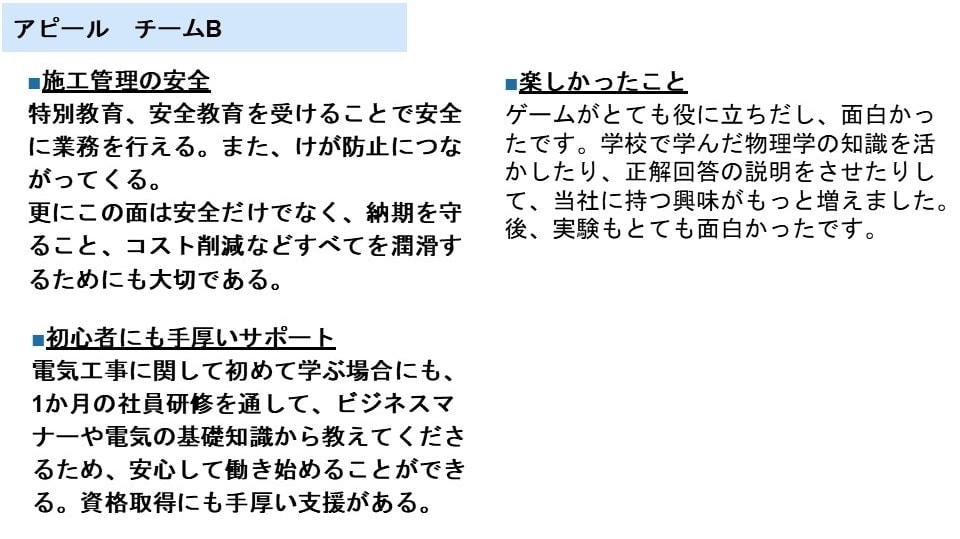 アピール　チームB

■施工管理の安全
特別教育、安全教育を受けることで安全に業務を行える。また、けが防止につながってくる。
更にこの面は安全だけでなく、納期を守ること、コスト削減などすべてを潤滑するためにも大切である。

■初心者にも手厚いサポート
電気工事に関して初めて学ぶ場合にも、1か月の社員研修を通して、ビジネスマナーや電気の基礎知識から教えてくださるため、安心して働き始めることができる。資格取得にも手厚い支援がある。

■楽しかったこと
ゲームがとても役に立ちだし、面白かったです。学校で学んだ物理学の知識を活かしたり、正解回答の説明をさせたりして、当社に持つ興味がもっと増えました。後、実験もとても面白かったです。